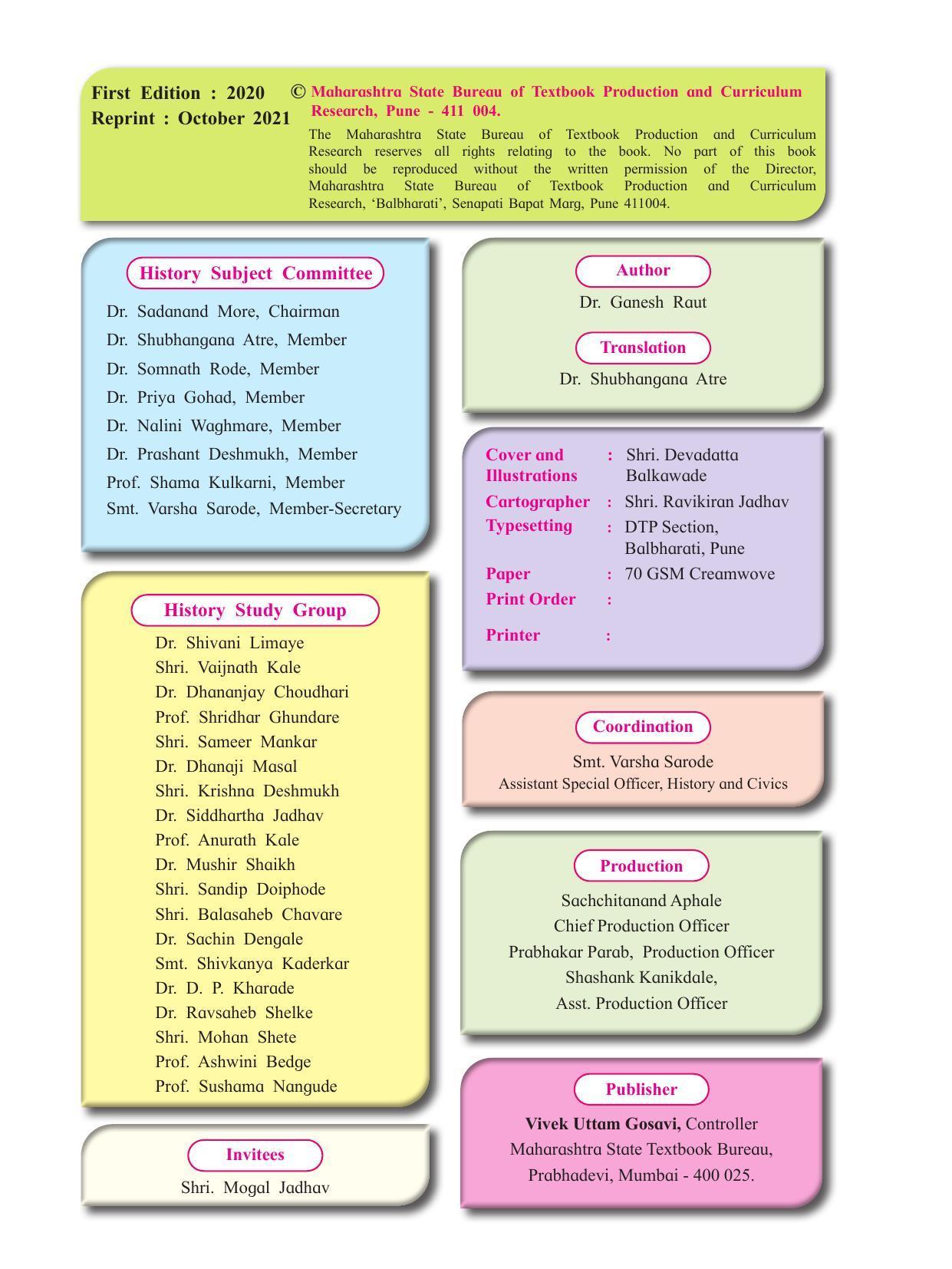 First Edition : 2020
Reprint : October 2021

© Maharashtra State Bureau of Textbook Production and Curriculum Research, Pune - 411 004.

The Maharashtra State Bureau of Textbook Production and Curriculum Research reserves all rights relating to the book. No part of this book should be reproduced without the written permission of the Director, Maharashtra State Bureau of Textbook Production and Curriculum Research, 'Balbharati', Senapati Bapat Marg, Pune 411004.

History Subject Committee

Dr. Sadanand More, Chairman
Dr. Shubhangana Atre, Member
Dr. Somnath Rode, Member
Dr. Priya Gohad, Member
Dr. Nalini Waghmare, Member
Dr. Prashant Deshmukh, Member
Prof. Shama Kulkarni, Member
Smt. Varsha Sarode, Member-Secretary

History Study Group

Dr. Shivani Limaye
Shri. Vaijnath Kale
Dr. Dhananjay Choudhari
Prof. Shridhar Ghundare
Shri. Sameer Mankar
Dr. Dhanaji Masal
Shri. Krishna Deshmukh
Dr. Siddhartha Jadhav
Prof. Anurath Kale
Dr. Mushir Shaikh
Shri. Sandip Doiphode
Shri. Balasaheb Chavare
Dr. Sachin Dengale
Smt. Shivkanya Kaderkar
Dr. D. P. Kharade
Dr. Ravsaheb Shelke
Shri. Mohan Shete
Prof. Ashwini Bedge
Prof. Sushama Nangude

Invitees

Shri. Mogal Jadhav

Author

Dr. Ganesh Raut

Translation

Dr. Shubhangana Atre

Cover and Illustrations : Shri. Devadatta Balkawade
Cartographer : Shri. Ravikiran Jadhav
Typesetting : DTP Section, Balbharati, Pune
Paper : 70 GSM Creamwove
Print Order :
Printer :

Coordination

Smt. Varsha Sarode
Assistant Special Officer, History and Civics

Production

Sachchitanand Aphale
Chief Production Officer
Prabhakar Parab, Production Officer
Shashank Kanikdale,
Asst. Production Officer

Publisher

Vivek Uttam Gosavi, Controller
Maharashtra State Textbook Bureau,
Prabhadevi, Mumbai - 400 025.